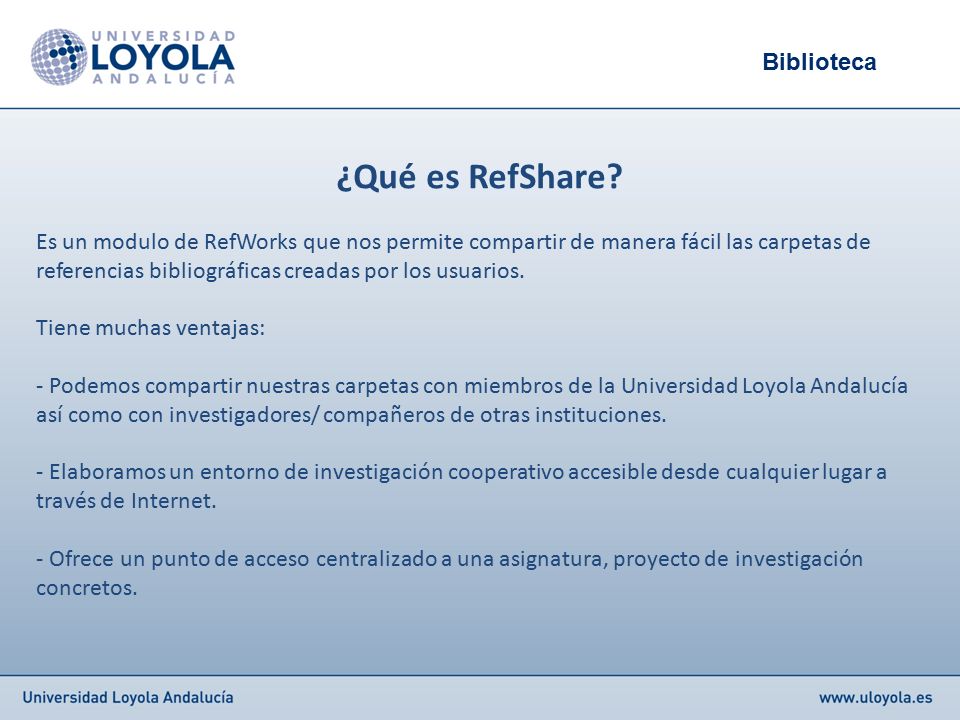 UNIVERSIDAD
LOYOLA
ANDALUCÍA

Biblioteca

¿Qué es RefShare?

Es un modulo de RefWorks que nos permite compartir de manera fácil las carpetas de referencias bibliográficas creadas por los usuarios.

Tiene muchas ventajas:

- Podemos compartir nuestras carpetas con miembros de la Universidad Loyola Andalucía así como con investigadores/ compañeros de otras instituciones.

- Elaboramos un entorno de investigación cooperativo accesible desde cualquier lugar a través de Internet.

- Ofrece un punto de acceso centralizado a una asignatura, proyecto de investigación concretos.

Universidad Loyola Andalucía

www.uloyola.es